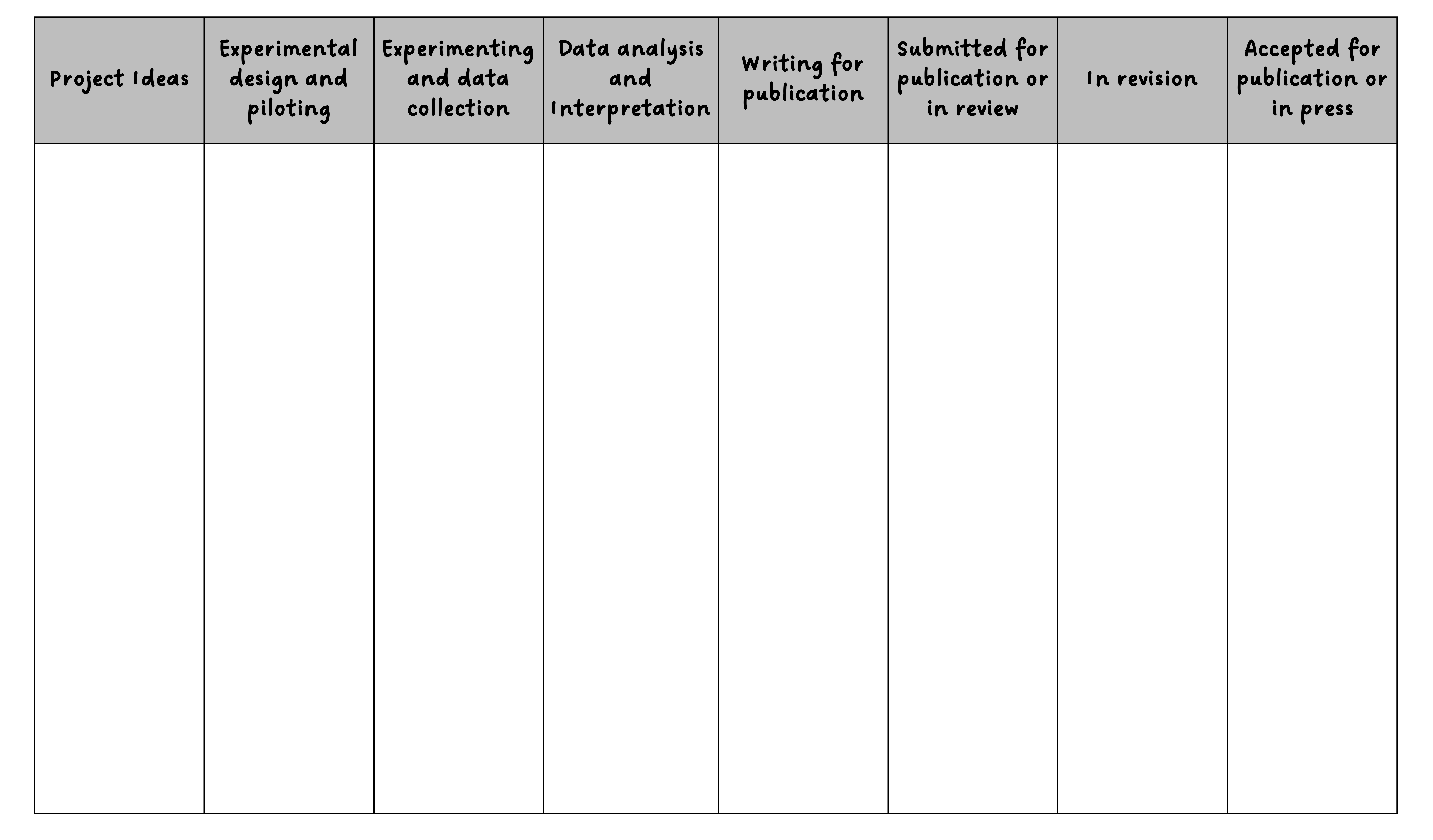 | Project Ideas | Experimental design and piloting | Experimenting and data collection | Data analysis and Interpretation | Writing for publication | Submitted for publication or in review | In revision | Accepted for publication or in press |
|---|---|---|---|---|---|---|---|
| | | | | | | | |